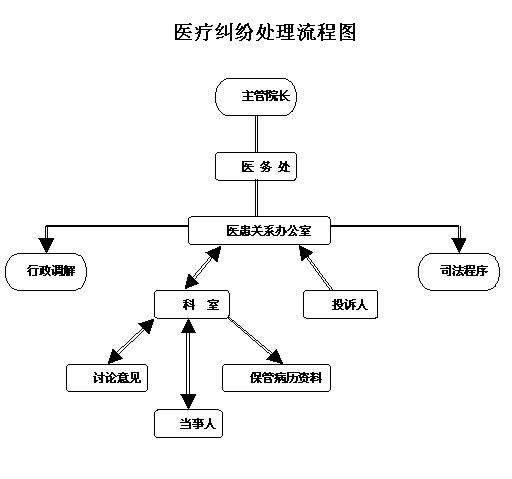 医疗纠纷处理流程图

主管院长

医 务 处

医患关系办公室

行政调解

司法程序

科 室

投诉人

讨论意见

保管病历资料

当事人